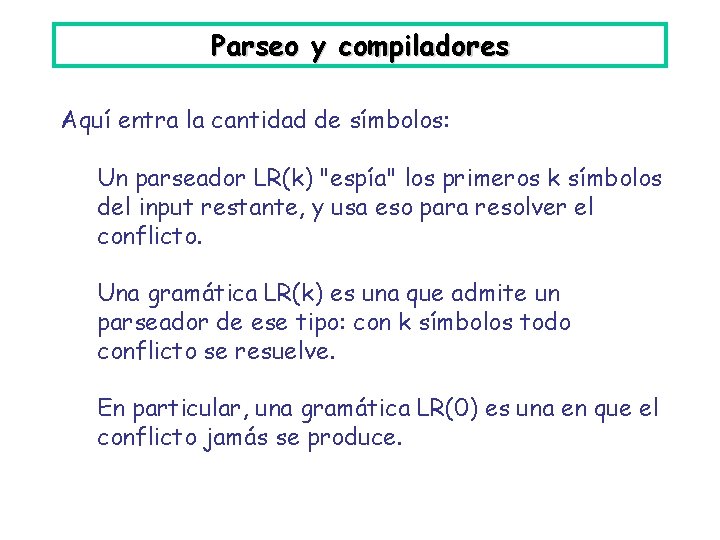 Parseo y compiladores

Aquí entra la cantidad de símbolos:

Un parseador LR(k) "espía" los primeros k símbolos del input restante, y usa eso para resolver el conflicto.

Una gramática LR(k) es una que admite un parseador de ese tipo: con k símbolos todo conflicto se resuelve.

En particular, una gramática LR(0) es una en que el conflicto jamás se produce.